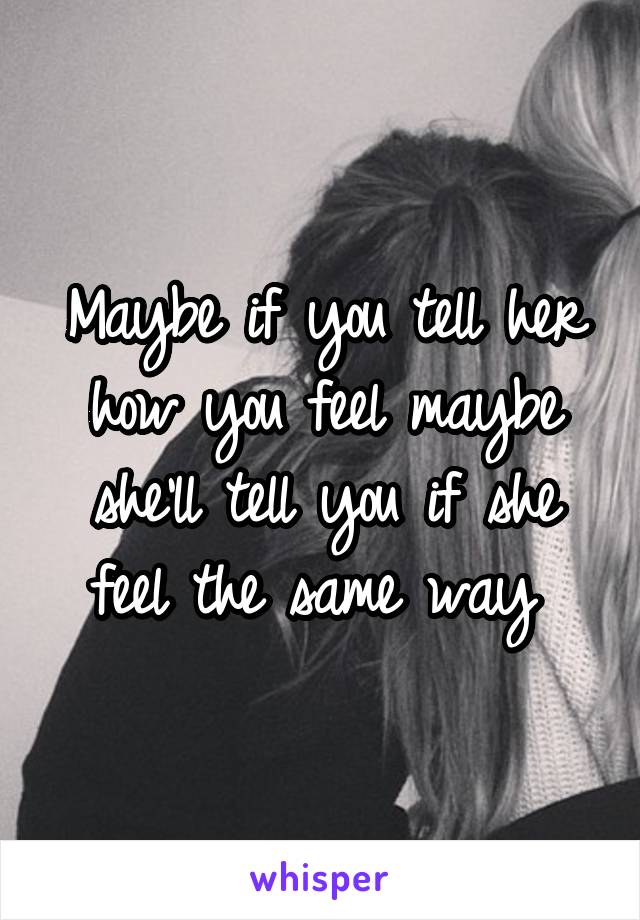 Maybe if you tell her how you feel maybe she'll tell you if she feel the same way

whisper